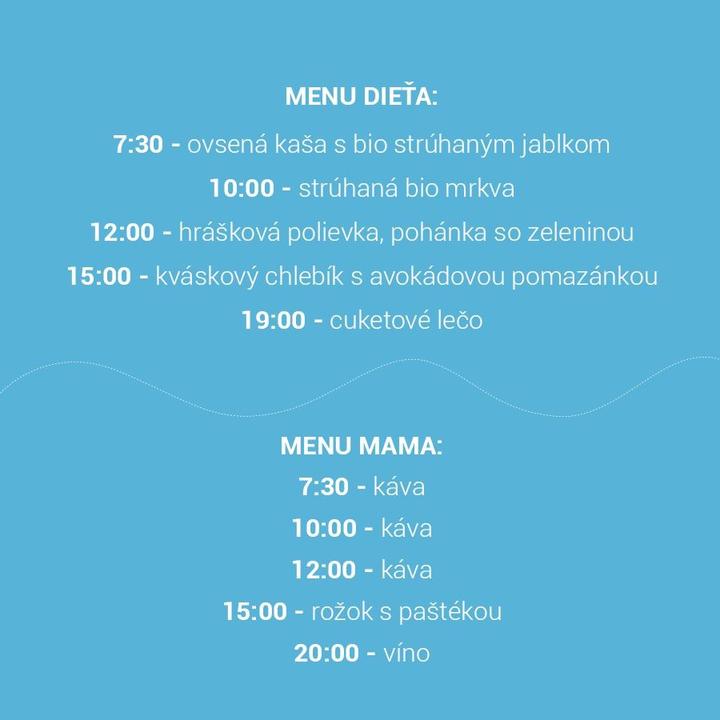 MENU DIEŤA:

7:30 - ovsená kaša s bio strúhaným jablkom

10:00 - strúhaná bio mrkva

12:00 - hrášková polievka, pohánka so zeleninou

15:00 - kváskový chlebík s avokádovou pomazánkou

19:00 - cuketové lečo

MENU MAMA:

7:30 - káva

10:00 - káva

12:00 - káva

15:00 - rožok s paštékou

20:00 - víno